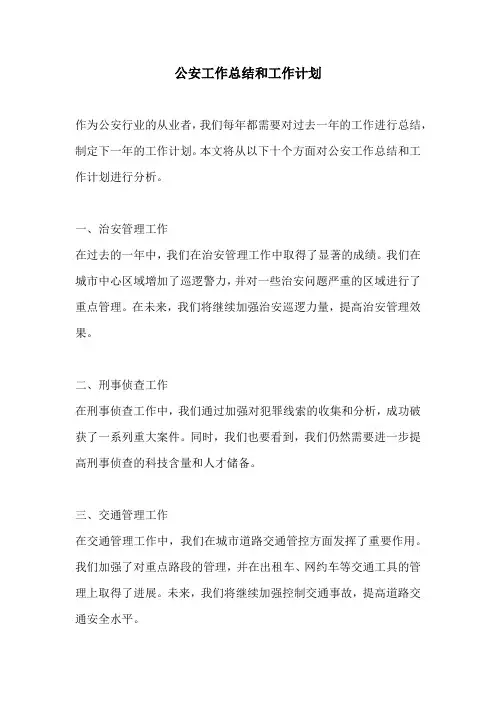 公安工作总结和工作计划

作为公安行业的从业者，我们每年都需要对过去一年的工作进行总结，制定下一年的工作计划。本文将从以下十个方面对公安工作总结和工作计划进行分析。

一、治安管理工作
在过去的一年中，我们在治安管理工作中取得了显著的成绩。我们在城市中心区域增加了巡逻警力，并对一些治安问题严重的区域进行了重点管理。在未来，我们将继续加强治安巡逻力量，提高治安管理效果。

二、刑事侦查工作
在刑事侦查工作中，我们通过加强对犯罪线索的收集和分析，成功破获了一系列重大案件。同时，我们也要看到，我们仍然需要进一步提高刑事侦查的科技含量和人才储备。

三、交通管理工作
在交通管理工作中，我们在城市道路交通管控方面发挥了重要作用。我们加强了对重点路段的管理，并在出租车、网约车等交通工具的管理上取得了进展。未来，我们将继续加强控制交通事故，提高道路交通安全水平。